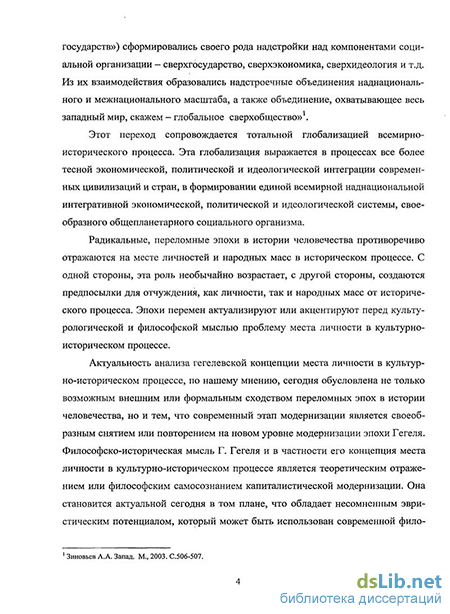 государств») сформировались своего рода надстройки над компонентами социальной организации – сверхгосударство, сверхэкономика, сверхидеология и т.д. Из их взаимодействия образовались надстроечные объединения наднационального и межнационального масштаба, а также объединение, охватывающее весь западный мир, скажем – глобальное сверхобщество»$^1$.

Этот переход сопровождается тотальной глобализацией всемирно-исторического процесса. Эта глобализация выражается в процессах все более тесной экономической, политической и идеологической интеграции современных цивилизаций и стран, в формировании единой всемирной наднациональной интегративной экономической, политической и идеологической системы, своеобразного общепланетарного социального организма.

Радикальные, переломные эпохи в истории человечества противоречиво отражаются на месте личностей и народных масс в историческом процессе. С одной стороны, эта роль необычайно возрастает, с другой стороны, создаются предпосылки для отчуждения, как личности, так и народных масс от исторического процесса. Эпохи перемен актуализируют или акцентируют перед культурологической и философской мыслью проблему места личности в культурно-историческом процессе.

Актуальность анализа гегелевской концепции места личности в культурно-историческом процессе, по нашему мнению, сегодня обусловлена не только возможным внешним или формальным сходством переломных эпох в истории человечества, но и тем, что современный этап модернизации является своеобразным снятием или повторением на новом уровне модернизации эпохи Гегеля. Философско-историческая мысль Г. Гегеля и в частности его концепция места личности в культурно-историческом процессе является теоретическим отражением или философским самосознанием капиталистической модернизации. Она становится актуальной сегодня в том плане, что обладает несомненным эвристическим потенциалом, который может быть использован современной фило-

$^1$ Зиновьев А.А. Запад. М., 2003. С.506-507.

4

dsLib.net
библиотека диссертаций